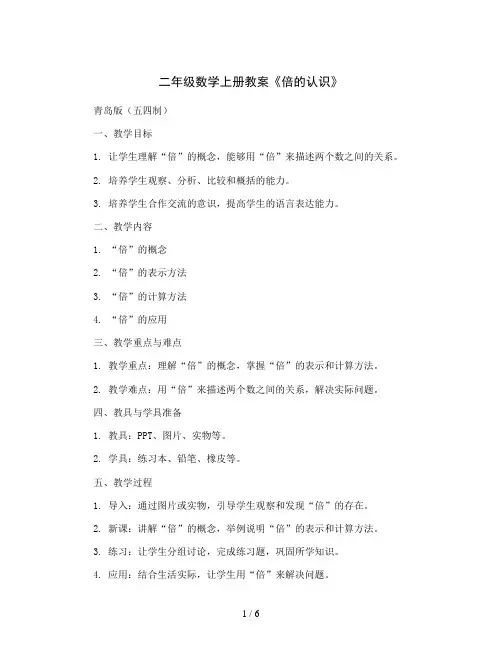 二年级数学上册教案《倍的认识》

青岛版（五四制）

一、教学目标

1. 让学生理解“倍”的概念，能够用“倍”来描述两个数之间的关系。

2. 培养学生观察、分析、比较和概括的能力。

3. 培养学生合作交流的意识，提高学生的语言表达能力。

二、教学内容

1. “倍”的概念

2. “倍”的表示方法

3. “倍”的计算方法

4. “倍”的应用

三、教学重点与难点

1. 教学重点：理解“倍”的概念，掌握“倍”的表示和计算方法。

2. 教学难点：用“倍”来描述两个数之间的关系，解决实际问题。

四、教具与学具准备

1. 教具：PPT、图片、实物等。

2. 学具：练习本、铅笔、橡皮等。

五、教学过程

1. 导入：通过图片或实物，引导学生观察和发现“倍”的存在。

2. 新课：讲解“倍”的概念，举例说明“倍”的表示和计算方法。

3. 练习：让学生分组讨论，完成练习题，巩固所学知识。

4. 应用：结合生活实际，让学生用“倍”来解决问题。

1 / 6